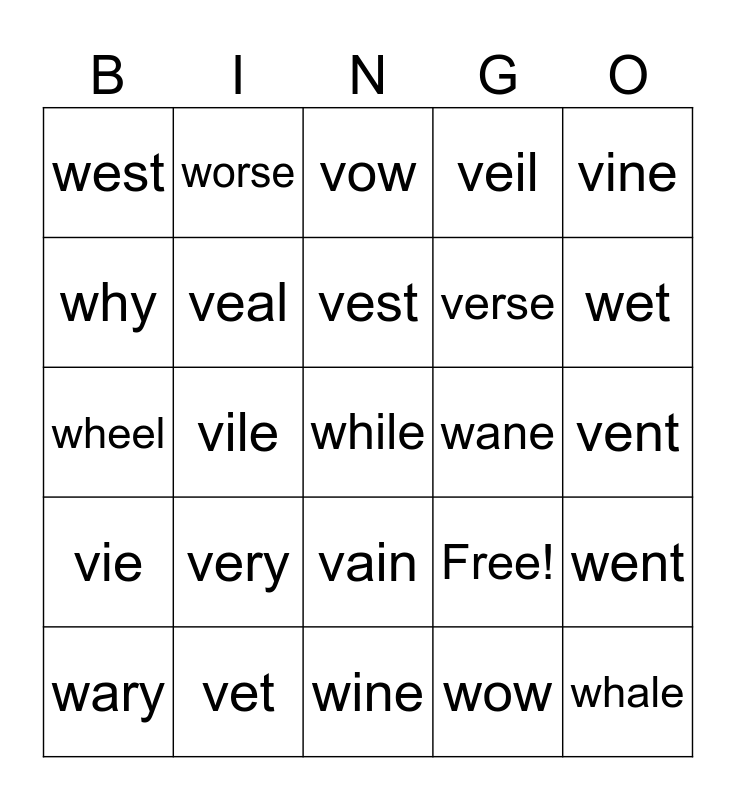 | B | I | N | G | O |
|---|---|---|---|---|
| west | worse | vow | veil | vine |
| why | veal | vest | verse | wet |
| wheel | vile | while | wane | vent |
| vie | very | vain | Free! | went |
| wary | vet | wine | wow | whale |